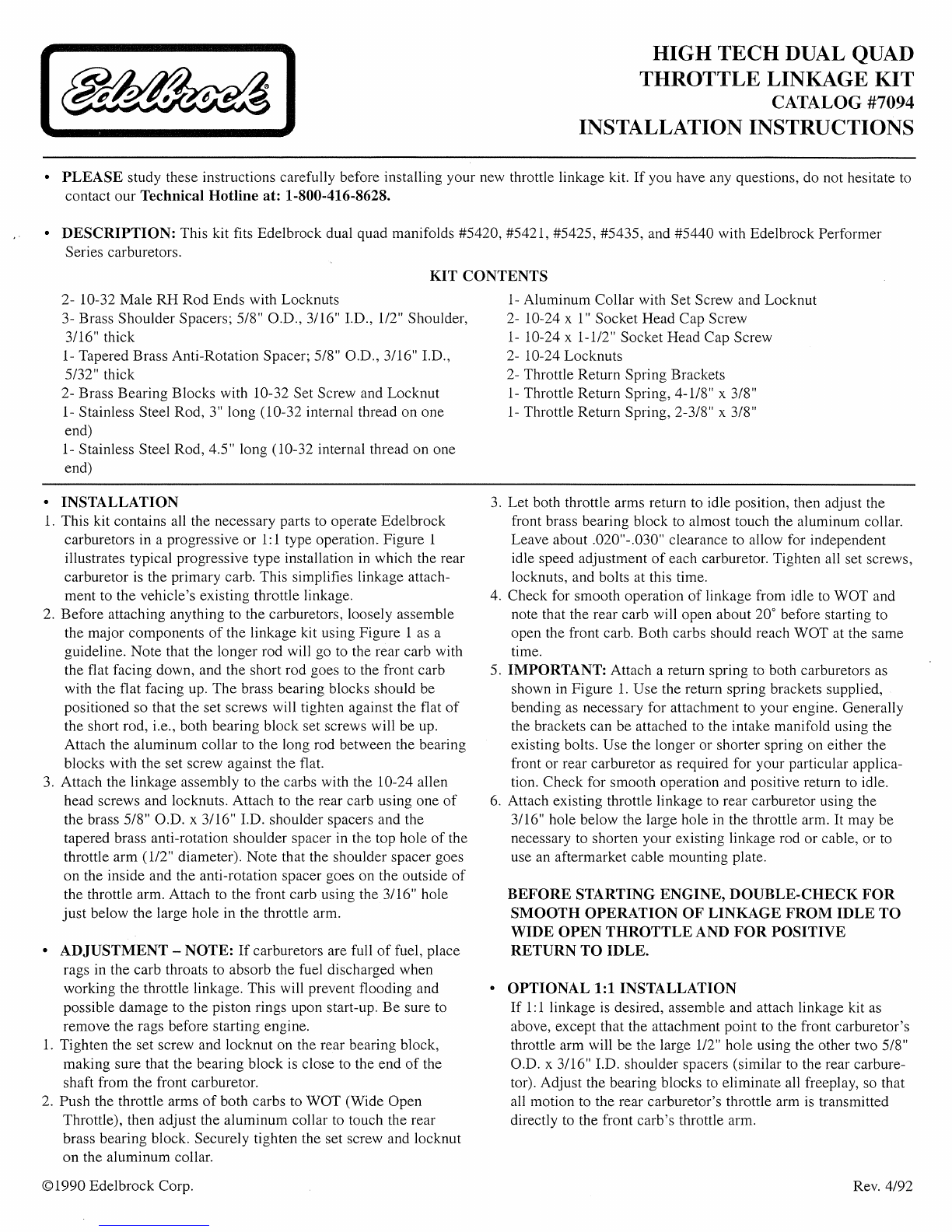 Edelbrock

HIGH TECH DUAL QUAD
THROTTLE LINKAGE KIT
CATALOG #7094
INSTALLATION INSTRUCTIONS

• PLEASE study these instructions carefully before installing your new throttle linkage kit. If you have any questions, do not hesitate to contact our Technical Hotline at: 1-800-416-8628.

• DESCRIPTION: This kit fits Edelbrock dual quad manifolds #5420, #5421, #5425, #5435, and #5440 with Edelbrock Performer Series carburetors.

KIT CONTENTS

2- 10-32 Male RH Rod Ends with Locknuts
3- Brass Shoulder Spacers; 5/8" O.D., 3/16" I.D., 1/2" Shoulder, 3/16" thick
1- Tapered Brass Anti-Rotation Spacer; 5/8" O.D., 3/16" I.D., 5/32" thick
2- Brass Bearing Blocks with 10-32 Set Screw and Locknut
1- Stainless Steel Rod, 3" long (10-32 internal thread on one end)
1- Stainless Steel Rod, 4.5" long (10-32 internal thread on one end)

1- Aluminum Collar with Set Screw and Locknut
2- 10-24 x 1" Socket Head Cap Screw
1- 10-24 x 1-1/2" Socket Head Cap Screw
2- 10-24 Locknuts
2- Throttle Return Spring Brackets
1- Throttle Return Spring, 4-1/8" x 3/8"
1- Throttle Return Spring, 2-3/8" x 3/8"

• INSTALLATION
1. This kit contains all the necessary parts to operate Edelbrock carburetors in a progressive or 1:1 type operation. Figure 1 illustrates typical progressive type installation in which the rear carburetor is the primary carb. This simplifies linkage attachment to the vehicle's existing throttle linkage.
2. Before attaching anything to the carburetors, loosely assemble the major components of the linkage kit using Figure 1 as a guideline. Note that the longer rod will go to the rear carb with the flat facing down, and the short rod goes to the front carb with the flat facing up. The brass bearing blocks should be positioned so that the set screws will tighten against the flat of the short rod, i.e., both bearing block set screws will be up. Attach the aluminum collar to the long rod between the bearing blocks with the set screw against the flat.
3. Attach the linkage assembly to the carbs with the 10-24 allen head screws and locknuts. Attach to the rear carb using one of the brass 5/8" O.D. x 3/16" I.D. shoulder spacers and the tapered brass anti-rotation shoulder spacer in the top hole of the throttle arm (1/2" diameter). Note that the shoulder spacer goes on the inside and the anti-rotation spacer goes on the outside of the throttle arm. Attach to the front carb using the 3/16" hole just below the large hole in the throttle arm.

• ADJUSTMENT – NOTE: If carburetors are full of fuel, place rags in the carb throats to absorb the fuel discharged when working the throttle linkage. This will prevent flooding and possible damage to the piston rings upon start-up. Be sure to remove the rags before starting engine.
1. Tighten the set screw and locknut on the rear bearing block, making sure that the bearing block is close to the end of the shaft from the front carburetor.
2. Push the throttle arms of both carbs to WOT (Wide Open Throttle), then adjust the aluminum collar to touch the rear brass bearing block. Securely tighten the set screw and locknut on the aluminum collar.
3. Let both throttle arms return to idle position, then adjust the front brass bearing block to almost touch the aluminum collar. Leave about .020"-.030" clearance to allow for independent idle speed adjustment of each carburetor. Tighten all set screws, locknuts, and bolts at this time.
4. Check for smooth operation of linkage from idle to WOT and note that the rear carb will open about 20° before starting to open the front carb. Both carbs should reach WOT at the same time.
5. IMPORTANT: Attach a return spring to both carburetors as shown in Figure 1. Use the return spring brackets supplied, bending as necessary for attachment to your engine. Generally the brackets can be attached to the intake manifold using the existing bolts. Use the longer or shorter spring on either the front or rear carburetor as required for your particular application. Check for smooth operation and positive return to idle.
6. Attach existing throttle linkage to rear carburetor using the 3/16" hole below the large hole in the throttle arm. It may be necessary to shorten your existing linkage rod or cable, or to use an aftermarket cable mounting plate.

BEFORE STARTING ENGINE, DOUBLE-CHECK FOR SMOOTH OPERATION OF LINKAGE FROM IDLE TO WIDE OPEN THROTTLE AND FOR POSITIVE RETURN TO IDLE.

• OPTIONAL 1:1 INSTALLATION
If 1:1 linkage is desired, assemble and attach linkage kit as above, except that the attachment point to the front carburetor's throttle arm will be the large 1/2" hole using the other two 5/8" O.D. x 3/16" I.D. shoulder spacers (similar to the rear carburetor). Adjust the bearing blocks to eliminate all freeplay, so that all motion to the rear carburetor's throttle arm is transmitted directly to the front carb's throttle arm.

©1990 Edelbrock Corp.

Rev. 4/92